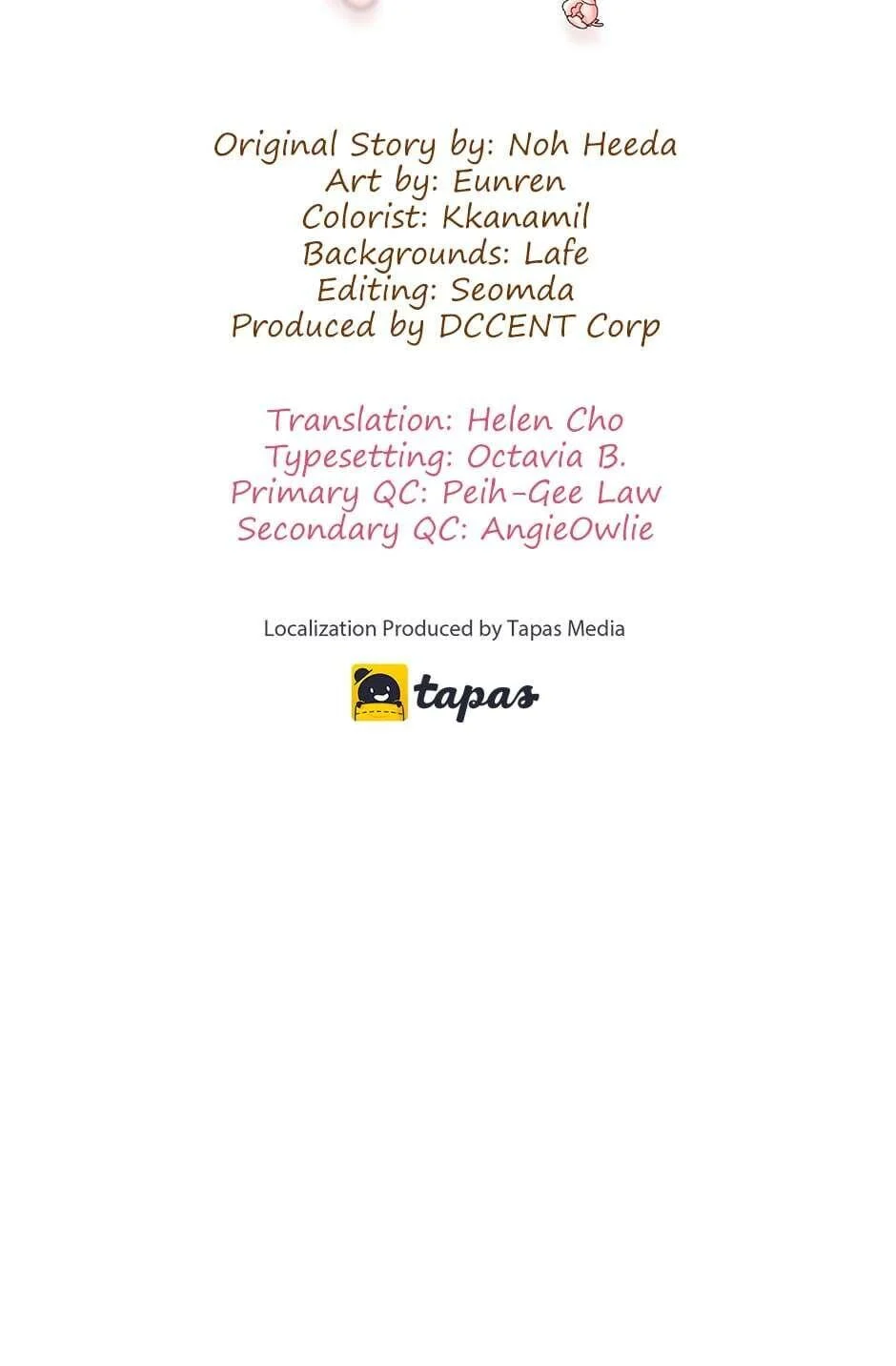 Original Story by: Noh Heeda
Art by: Eunren
Colorist: Kkanamil
Backgrounds: Lafe
Editing: Seomda
Produced by DCCENT Corp

Translation: Helen Cho
Typesetting: Octavia B.
Primary QC: Peih-Gee Law
Secondary QC: AngieOwlie

Localization Produced by Tapas Media

tapas